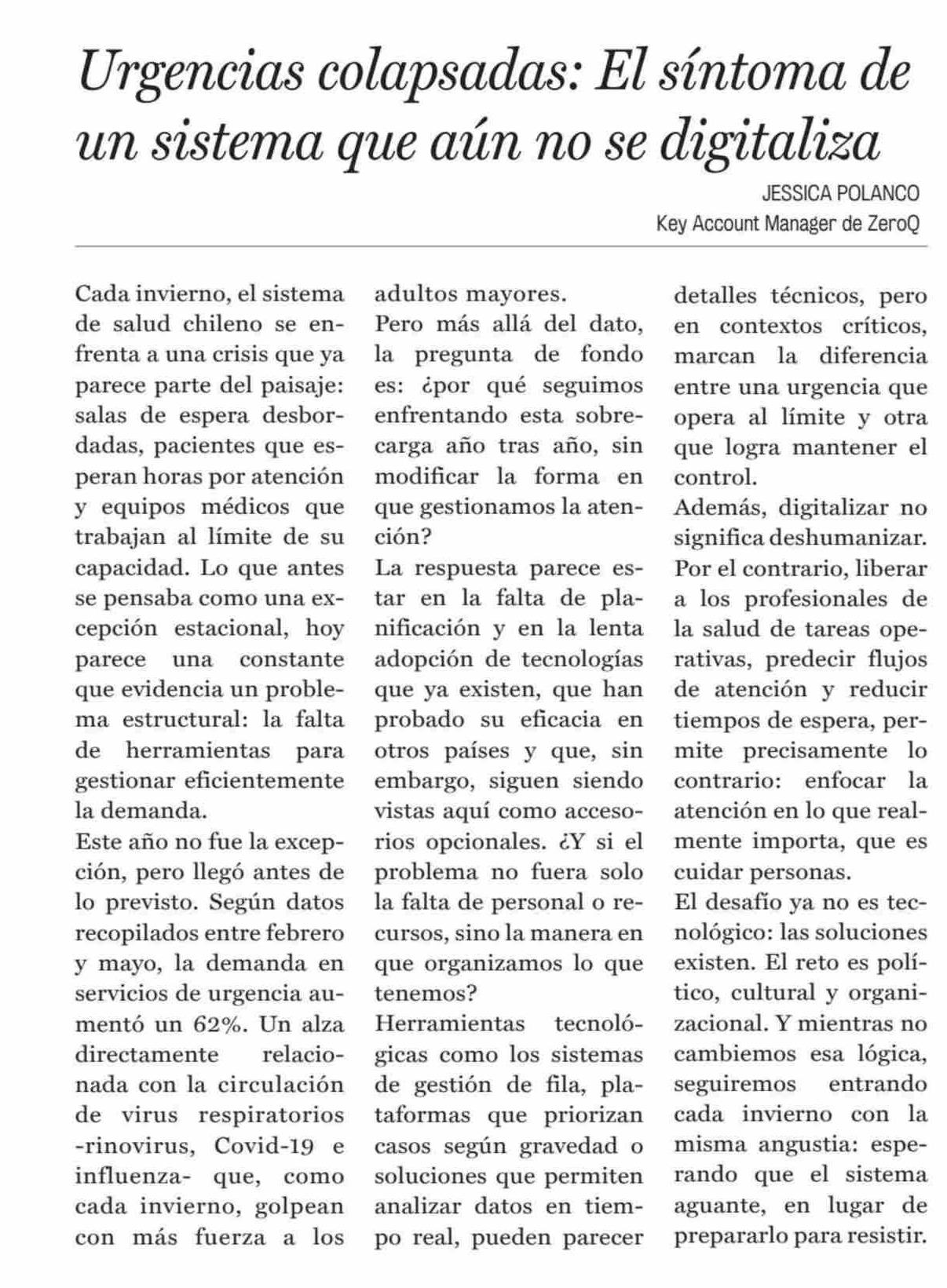 Urgencias colapsadas: El síntoma de un sistema que aún no se digitaliza

JESSICA POLANCO
Key Account Manager de ZeroQ

Cada invierno, el sistema de salud chileno se enfrenta a una crisis que ya parece parte del paisaje: salas de espera desbordadas, pacientes que esperan horas por atención y equipos médicos que trabajan al límite de su capacidad. Lo que antes se pensaba como una excepción estacional, hoy parece una constante que evidencia un problema estructural: la falta de herramientas para gestionar eficientemente la demanda.
Este año no fue la excepción, pero llegó antes de lo previsto. Según datos recopilados entre febrero y mayo, la demanda en servicios de urgencia aumentó un 62%. Un alza directamente relacionada con la circulación de virus respiratorios -rinovirus, Covid-19 e influenza- que, como cada invierno, golpean con más fuerza a los adultos mayores.
Pero más allá del dato, la pregunta de fondo es: ¿por qué seguimos enfrentando esta sobrecarga año tras año, sin modificar la forma en que gestionamos la atención?
La respuesta parece estar en la falta de planificación y en la lenta adopción de tecnologías que ya existen, que han probado su eficacia en otros países y que, sin embargo, siguen siendo vistas aquí como accesorios opcionales. ¿Y si el problema no fuera solo la falta de personal o recursos, sino la manera en que organizamos lo que tenemos?
Herramientas tecnológicas como los sistemas de gestión de fila, plataformas que priorizan casos según gravedad o soluciones que permiten analizar datos en tiempo real, pueden parecer detalles técnicos, pero en contextos críticos, marcan la diferencia entre una urgencia que opera al límite y otra que logra mantener el control.
Además, digitalizar no significa deshumanizar. Por el contrario, liberar a los profesionales de la salud de tareas operativas, predecir flujos de atención y reducir tiempos de espera, permite precisamente lo contrario: enfocar la atención en lo que realmente importa, que es cuidar personas.
El desafío ya no es tecnológico: las soluciones existen. El reto es político, cultural y organizacional. Y mientras no cambiemos esa lógica, seguiremos entrando cada invierno con la misma angustia: esperando que el sistema aguante, en lugar de prepararlo para resistir.